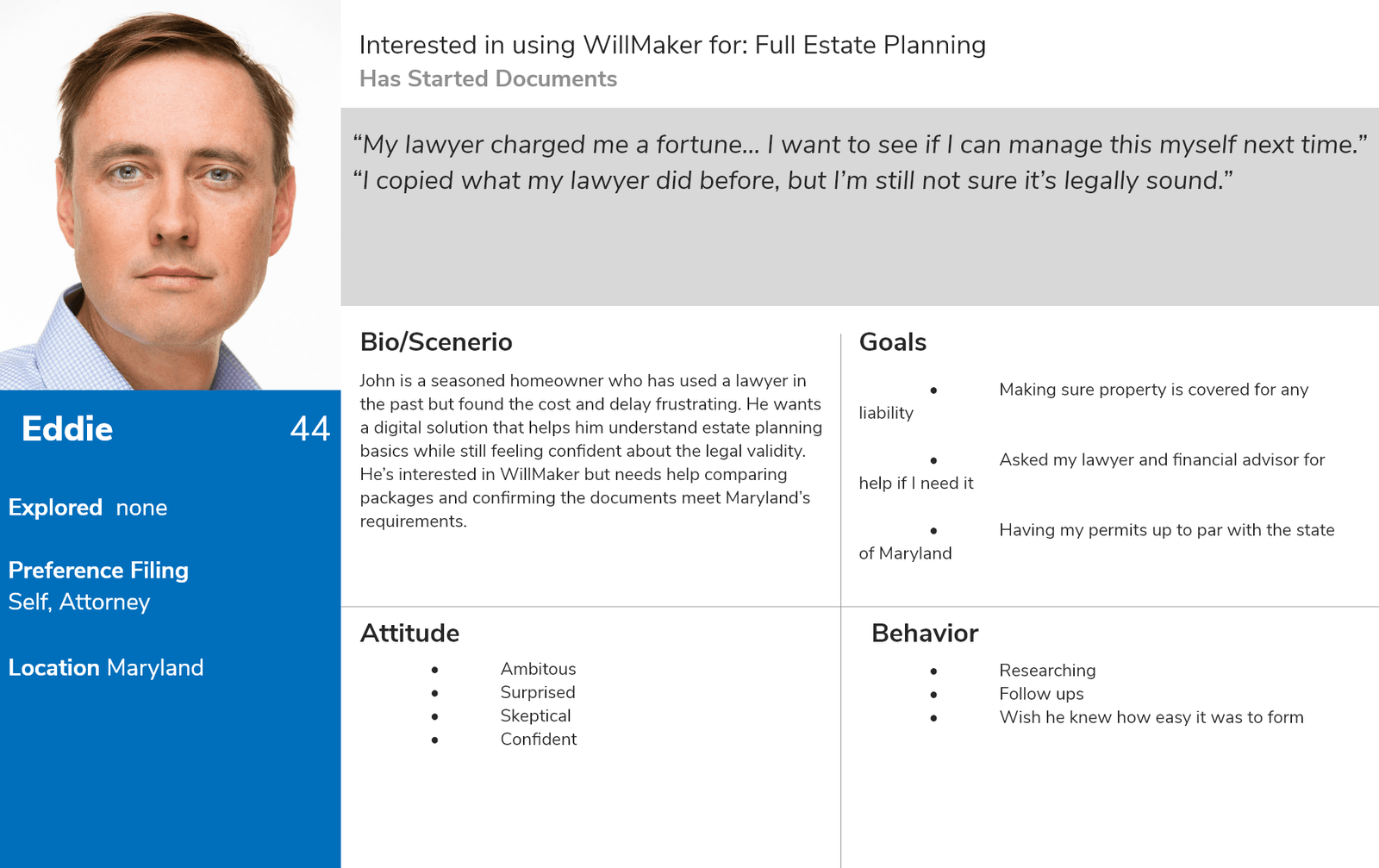 Eddie 44

Explored none

Preference Filing
Self, Attorney

Location Maryland

Interested in using WillMaker for: Full Estate Planning
Has Started Documents

"My lawyer charged me a fortune... I want to see if I can manage this myself next time."
"I copied what my lawyer did before, but I'm still not sure it's legally sound."

Bio/Scenerio

John is a seasoned homeowner who has used a lawyer in the past but found the cost and delay frustrating. He wants a digital solution that helps him understand estate planning basics while still feeling confident about the legal validity. He's interested in WillMaker but needs help comparing packages and confirming the documents meet Maryland's requirements.

Goals

• Making sure property is covered for any liability
• Asked my lawyer and financial advisor for help if I need it
• Having my permits up to par with the state of Maryland

Attitude

• Ambitous
• Surprised
• Skeptical
• Confident

Behavior

• Researching
• Follow ups
• Wish he knew how easy it was to form